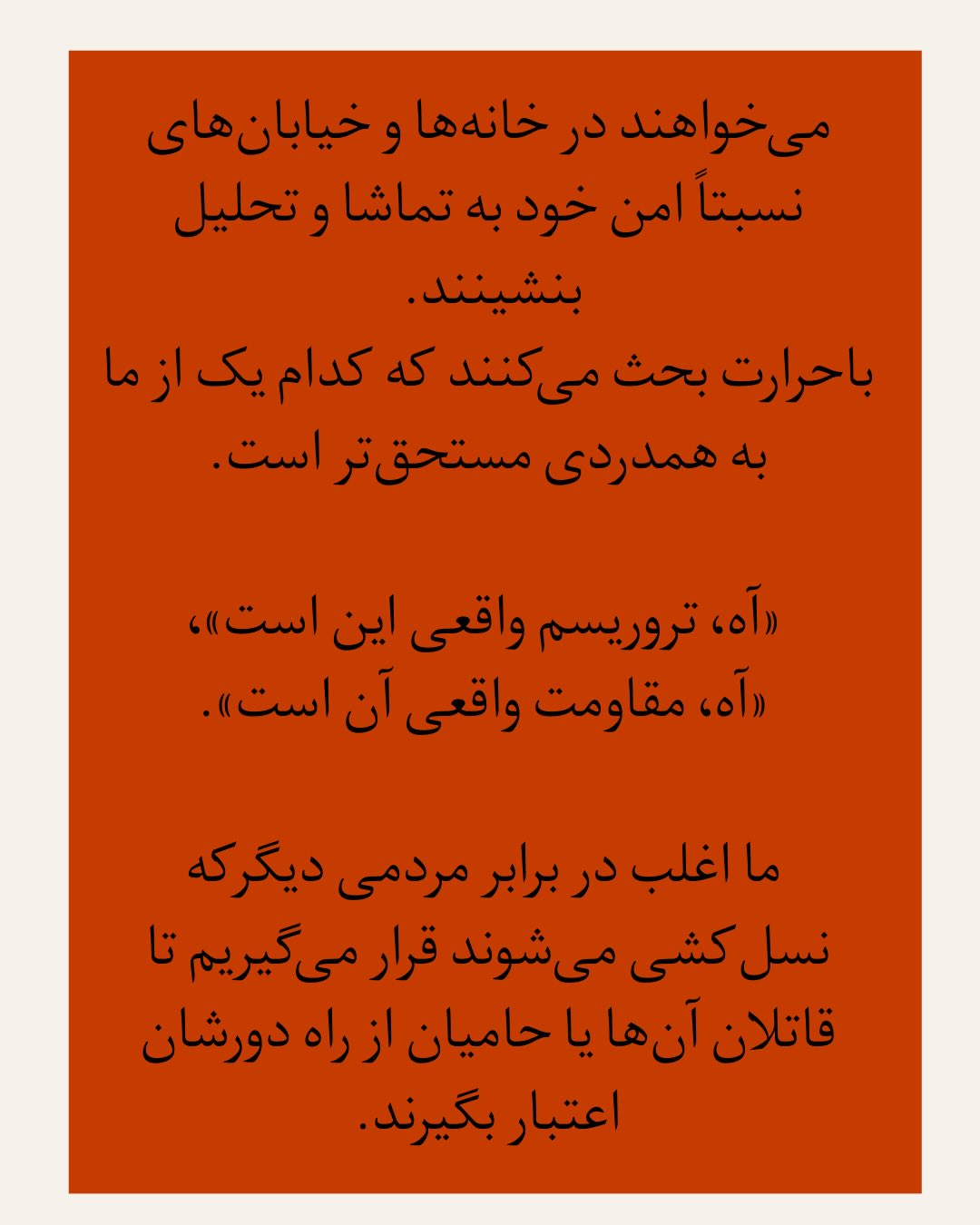 می‌خواهند در خانه‌ها و خیابان‌های نسبتاً امن خود به تماشا و تحلیل بنشینند.
باحرارت بحث می‌کنند که کدام یک از ما به همدردی مستحق‌تر است.

«آه، تروریسم واقعی این است»،
«آه، مقاومت واقعی آن است».

ما اغلب در برابر مردمی دیگرکه نسل‌کشی می‌شوند قرار می‌گیریم تا قاتلان آن‌ها یا حامیان از راه دورشان اعتبار بگیرند.